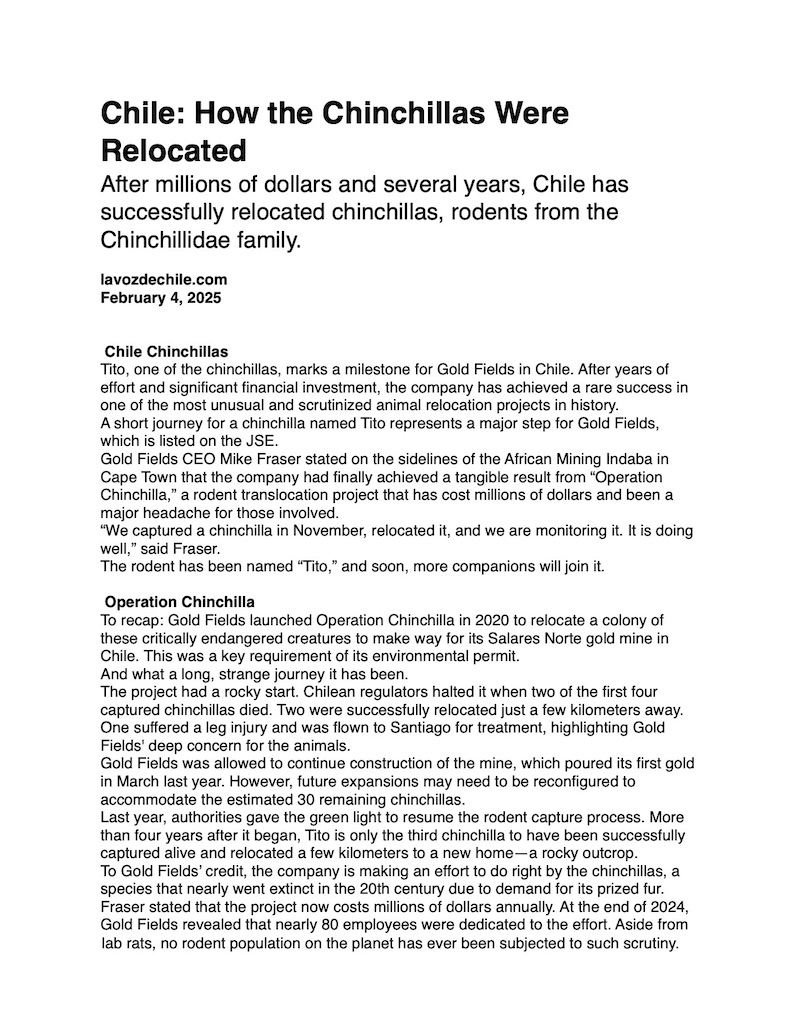 Chile: How the Chinchillas Were Relocated

After millions of dollars and several years, Chile has successfully relocated chinchillas, rodents from the Chinchillidae family.

lavozdechile.com
February 4, 2025

Chile Chinchillas
Tito, one of the chinchillas, marks a milestone for Gold Fields in Chile. After years of effort and significant financial investment, the company has achieved a rare success in one of the most unusual and scrutinized animal relocation projects in history.
A short journey for a chinchilla named Tito represents a major step for Gold Fields, which is listed on the JSE.
Gold Fields CEO Mike Fraser stated on the sidelines of the African Mining Indaba in Cape Town that the company had finally achieved a tangible result from “Operation Chinchilla,” a rodent translocation project that has cost millions of dollars and been a major headache for those involved.
“We captured a chinchilla in November, relocated it, and we are monitoring it. It is doing well,” said Fraser.
The rodent has been named “Tito,” and soon, more companions will join it.

Operation Chinchilla
To recap: Gold Fields launched Operation Chinchilla in 2020 to relocate a colony of these critically endangered creatures to make way for its Salares Norte gold mine in Chile. This was a key requirement of its environmental permit.
And what a long, strange journey it has been.
The project had a rocky start. Chilean regulators halted it when two of the first four captured chinchillas died. Two were successfully relocated just a few kilometers away. One suffered a leg injury and was flown to Santiago for treatment, highlighting Gold Fields’ deep concern for the animals.
Gold Fields was allowed to continue construction of the mine, which poured its first gold in March last year. However, future expansions may need to be reconfigured to accommodate the estimated 30 remaining chinchillas.
Last year, authorities gave the green light to resume the rodent capture process. More than four years after it began, Tito is only the third chinchilla to have been successfully captured alive and relocated a few kilometers to a new home—a rocky outcrop.
To Gold Fields’ credit, the company is making an effort to do right by the chinchillas, a species that nearly went extinct in the 20th century due to demand for its prized fur.
Fraser stated that the project now costs millions of dollars annually. At the end of 2024, Gold Fields revealed that nearly 80 employees were dedicated to the effort. Aside from lab rats, no rodent population on the planet has ever been subjected to such scrutiny.